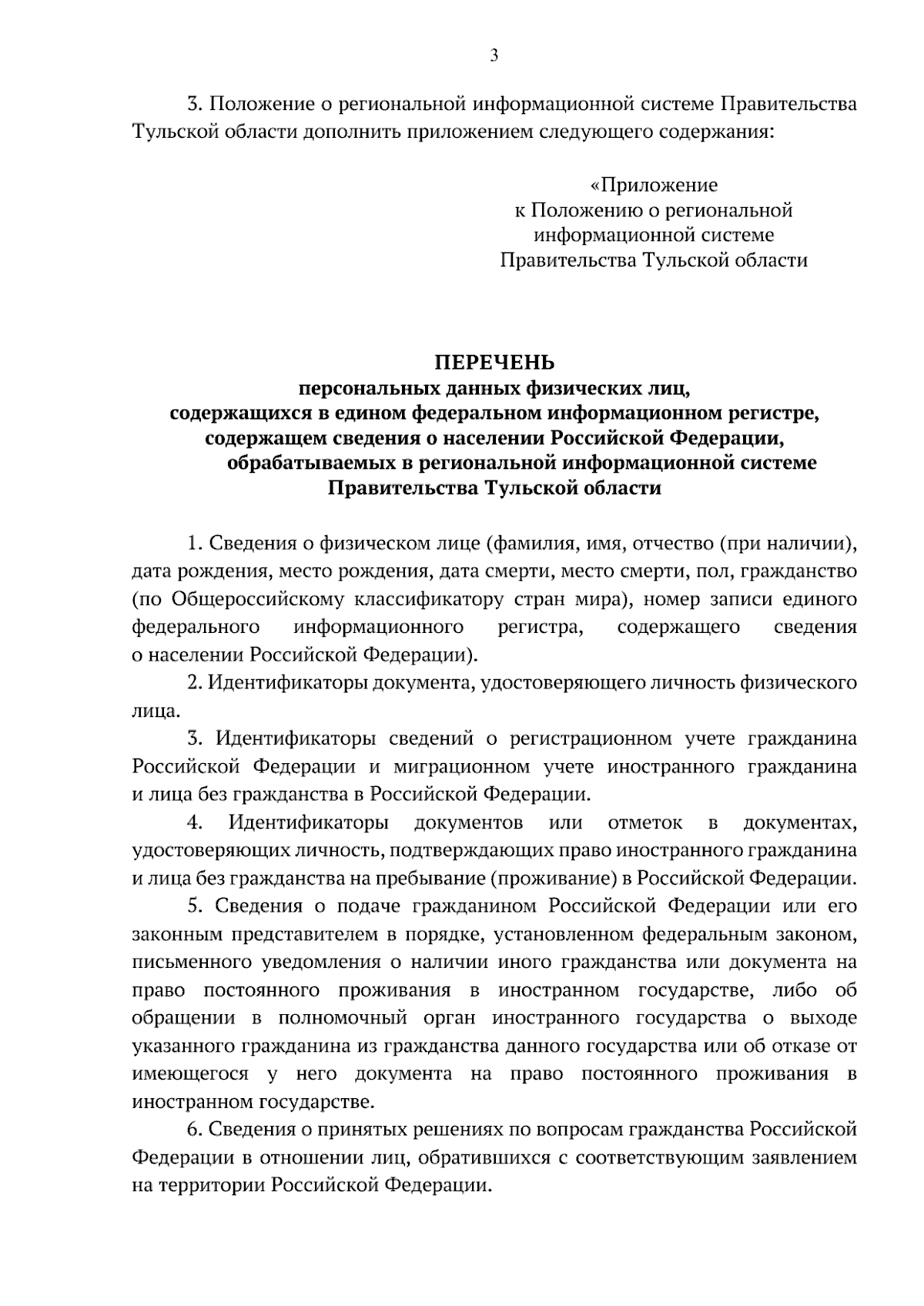 3

3. Положение о региональной информационной системе Правительства Тульской области дополнить приложением следующего содержания:

«Приложение
к Положению о региональной информационной системе
Правительства Тульской области

ПЕРЕЧЕНЬ
персональных данных физических лиц,
содержащихся в едином федеральном информационном регистре,
содержащем сведения о населении Российской Федерации,
обрабатываемых в региональной информационной системе
Правительства Тульской области

1. Сведения о физическом лице (фамилия, имя, отчество (при наличии), дата рождения, место рождения, дата смерти, место смерти, пол, гражданство (по Общероссийскому классификатору стран мира), номер записи единого федерального информационного регистра, содержащего сведения о населении Российской Федерации).

2. Идентификаторы документа, удостоверяющего личность физического лица.

3. Идентификаторы сведений о регистрационном учете гражданина Российской Федерации и миграционном учете иностранного гражданина и лица без гражданства в Российской Федерации.

4. Идентификаторы документов или отметок в документах, удостоверяющих личность, подтверждающих право иностранного гражданина и лица без гражданства на пребывание (проживание) в Российской Федерации.

5. Сведения о подаче гражданином Российской Федерации или его законным представителем в порядке, установленном федеральным законом, письменного уведомления о наличии иного гражданства или документа на право постоянного проживания в иностранном государстве, либо об обращении в полномочный орган иностранного государства о выходе указанного гражданина из гражданства данного государства или об отказе от имеющегося у него документа на право постоянного проживания в иностранном государстве.

6. Сведения о принятых решениях по вопросам гражданства Российской Федерации в отношении лиц, обратившихся с соответствующим заявлением на территории Российской Федерации.